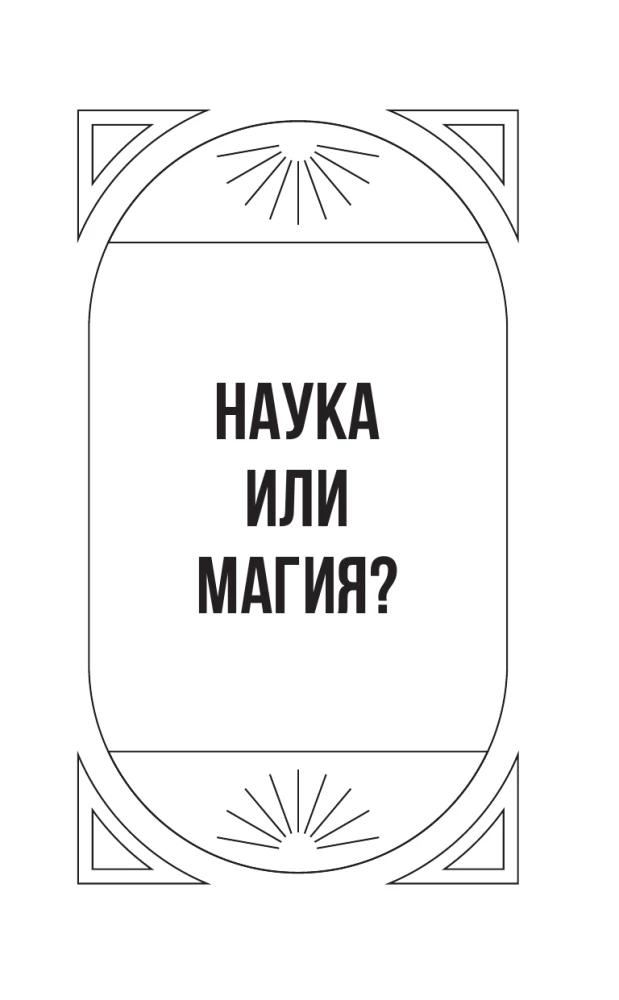 НАУКА
ИЛИ
МАГИЯ?